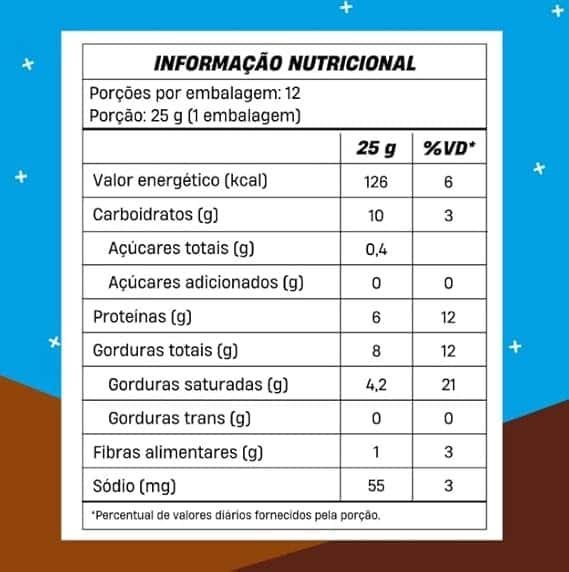 INFORMAÇÃO NUTRICIONAL

Porções por embalagem: 12
Porção: 25 g (1 embalagem)

| | 25 g | %VD* |
|---|---|---|
| Valor energético (kcal) | 126 | 6 |
| Carboidratos (g) | 10 | 3 |
| Açúcares totais (g) | 0,4 | |
| Açúcares adicionados (g) | 0 | 0 |
| Proteínas (g) | 6 | 12 |
| Gorduras totais (g) | 8 | 12 |
| Gorduras saturadas (g) | 4,2 | 21 |
| Gorduras trans (g) | 0 | 0 |
| Fibras alimentares (g) | 1 | 3 |
| Sódio (mg) | 55 | 3 |

*Percentual de valores diários fornecidos pela porção.